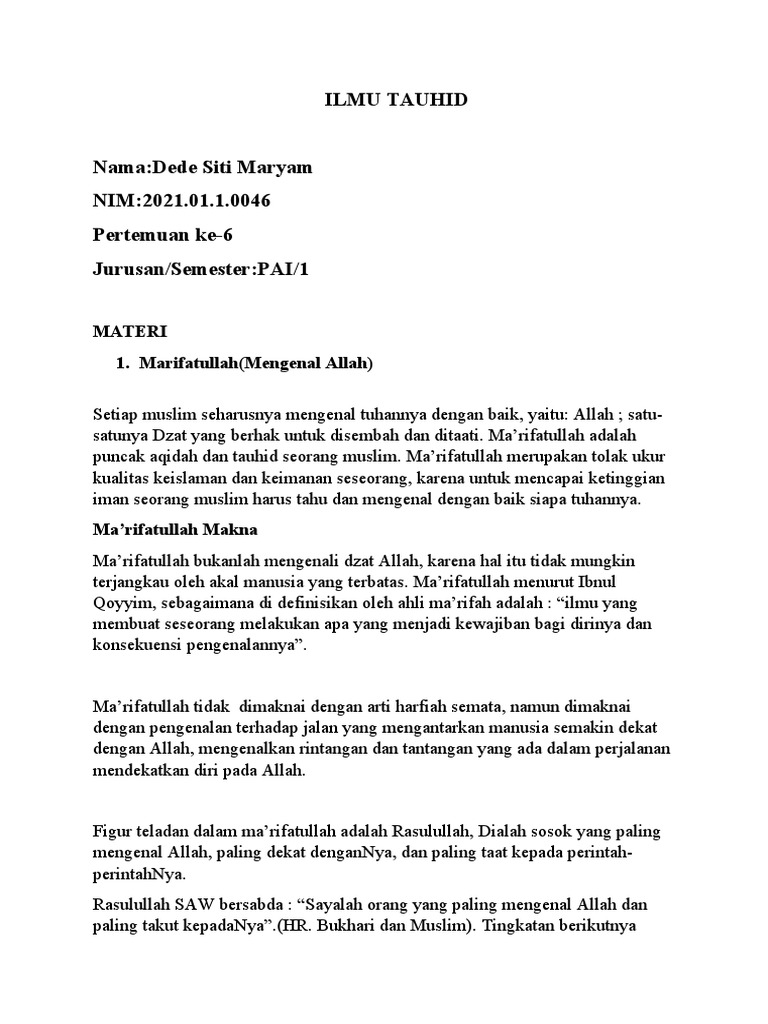 ILMU TAUHID

Nama:Dede Siti Maryam

NIM:2021.01.1.0046

Pertemuan ke-6

Jurusan/Semester:PAI/1

MATERI

1. Marifatullah(Mengenal Allah)

Setiap muslim seharusnya mengenal tuhannya dengan baik, yaitu: Allah ; satu-satunya Dzat yang berhak untuk disembah dan ditaati. Ma'rifatullah adalah puncak aqidah dan tauhid seorang muslim. Ma'rifatullah merupakan tolak ukur kualitas keislaman dan keimanan seseorang, karena untuk mencapai ketinggian iman seorang muslim harus tahu dan mengenal dengan baik siapa tuhannya.

Ma'rifatullah Makna

Ma'rifatullah bukanlah mengenali dzat Allah, karena hal itu tidak mungkin terjangkau oleh akal manusia yang terbatas. Ma'rifatullah menurut Ibnul Qoyyim, sebagaimana di definisikan oleh ahli ma'rifah adalah : "ilmu yang membuat seseorang melakukan apa yang menjadi kewajiban bagi dirinya dan konsekuensi pengenalannya".

Ma'rifatullah tidak dimaknai dengan arti harfiah semata, namun dimaknai dengan pengenalan terhadap jalan yang mengantarkan manusia semakin dekat dengan Allah, mengenalkan rintangan dan tantangan yang ada dalam perjalanan mendekatkan diri pada Allah.

Figur teladan dalam ma'rifatullah adalah Rasulullah, Dialah sosok yang paling mengenal Allah, paling dekat denganNya, dan paling taat kepada perintah-perintahNya.

Rasulullah SAW bersabda : "Sayalah orang yang paling mengenal Allah dan paling takut kepadaNya".(HR. Bukhari dan Muslim). Tingkatan berikutnya